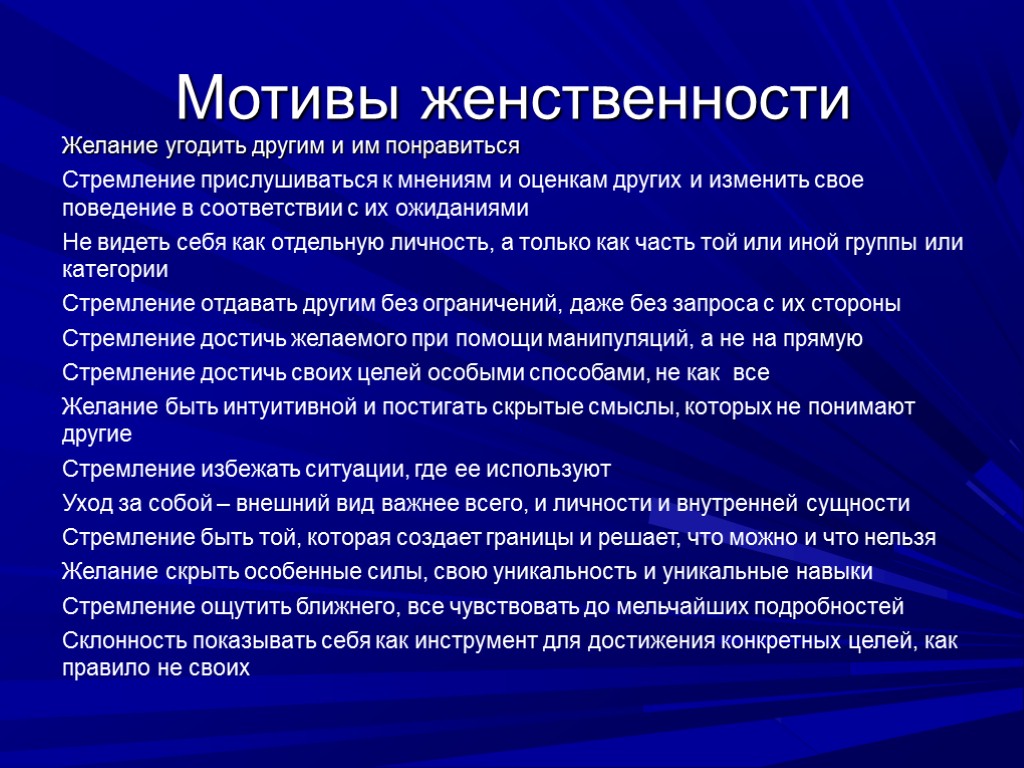 Мотивы женственности

Желание угодить другим и им понравиться

Стремление прислушиваться к мнениям и оценкам других и изменить свое поведение в соответствии с их ожиданиями

Не видеть себя как отдельную личность, а только как часть той или иной группы или категории

Стремление отдавать другим без ограничений, даже без запроса с их стороны

Стремление достичь желаемого при помощи манипуляций, а не на прямую

Стремление достичь своих целей особыми способами, не как все

Желание быть интуитивной и постигать скрытые смыслы, которых не понимают другие

Стремление избежать ситуации, где ее используют

Уход за собой – внешний вид важнее всего, и личности и внутренней сущности

Стремление быть той, которая создает границы и решает, что можно и что нельзя

Желание скрыть особенные силы, свою уникальность и уникальные навыки

Стремление ощутить ближнего, все чувствовать до мельчайших подробностей

Склонность показывать себя как инструмент для достижения конкретных целей, как правило не своих